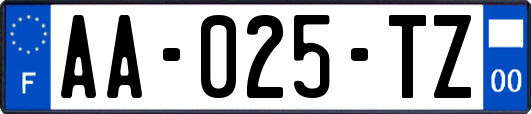 F

AA-025-TZ

00